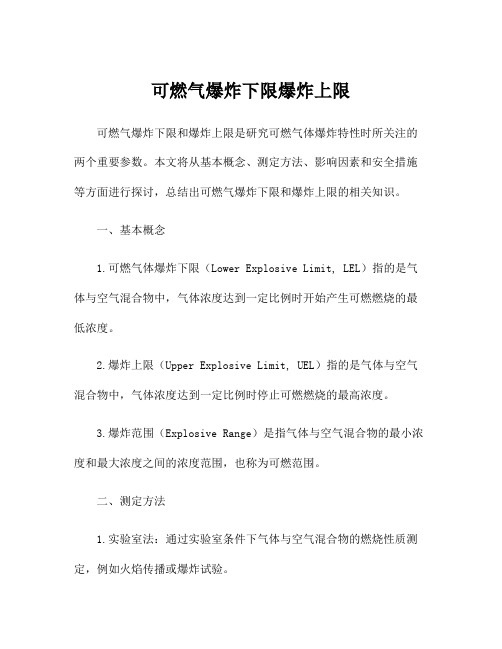 可燃气爆炸下限爆炸上限

可燃气爆炸下限和爆炸上限是研究可燃气体爆炸特性时所关注的两个重要参数。本文将从基本概念、测定方法、影响因素和安全措施等方面进行探讨，总结出可燃气爆炸下限和爆炸上限的相关知识。

一、基本概念

1.可燃气体爆炸下限（Lower Explosive Limit, LEL）指的是气体与空气混合物中，气体浓度达到一定比例时开始产生可燃燃烧的最低浓度。

2.爆炸上限（Upper Explosive Limit, UEL）指的是气体与空气混合物中，气体浓度达到一定比例时停止可燃燃烧的最高浓度。

3.爆炸范围（Explosive Range）是指气体与空气混合物的最小浓度和最大浓度之间的浓度范围，也称为可燃范围。

二、测定方法

1.实验室法：通过实验室条件下气体与空气混合物的燃烧性质测定，例如火焰传播或爆炸试验。